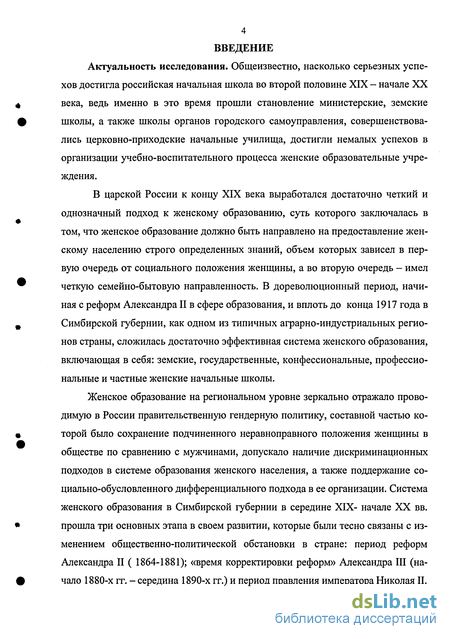 4

ВВЕДЕНИЕ

Актуальность исследования. Общеизвестно, насколько серьезных успехов достигла российская начальная школа во второй половине XIX – начале XX века, ведь именно в это время прошли становление министерские, земские школы, а также школы органов городского самоуправления, совершенствовались церковно-приходские начальные училища, достигли немалых успехов в организации учебно-воспитательного процесса женские образовательные учреждения.

В царской России к концу XIX века выработался достаточно четкий и однозначный подход к женскому образованию, суть которого заключалась в том, что женское образование должно быть направлено на предоставление женскому населению строго определенных знаний, объем которых зависел в первую очередь от социального положения женщины, а во вторую очередь – имел четкую семейно-бытовую направленность. В дореволюционный период, начиная с реформ Александра II в сфере образования, и вплоть до конца 1917 года в Симбирской губернии, как одном из типичных аграрно-индустриальных регионов страны, сложилась достаточно эффективная система женского образования, включающая в себя: земские, государственные, конфессиональные, профессиональные и частные женские начальные школы.

Женское образование на региональном уровне зеркально отражало проводимую в России правительственную гендерную политику, составной частью которой было сохранение подчиненного неравноправного положения женщины в обществе по сравнению с мужчинами, допускало наличие дискриминационных подходов в системе образования женского населения, а также поддержание социально-обусловленного дифференциального подхода в ее организации. Система женского образования в Симбирской губернии в середине XIX- начале XX вв. прошла три основных этапа в своем развитии, которые были тесно связаны с изменением общественно-политической обстановки в стране: период реформ Александра II ( 1864-1881); «время корректировки реформ» Александра III (начало 1880-х гг. – середина 1890-х гг.) и период правления императора Николая II.

dsLib.net
библиотека диссертаций